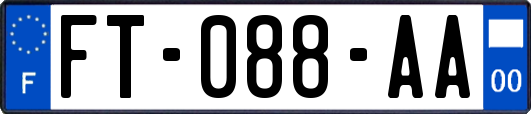 F

FT-088-AA

00